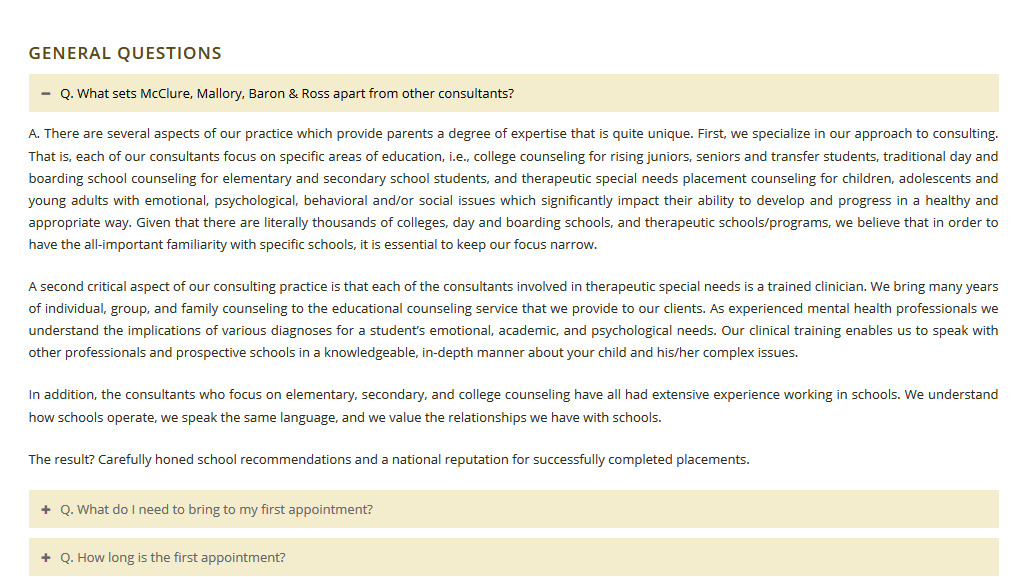 GENERAL QUESTIONS

− Q. What sets McClure, Mallory, Baron & Ross apart from other consultants?

A. There are several aspects of our practice which provide parents a degree of expertise that is quite unique. First, we specialize in our approach to consulting. That is, each of our consultants focus on specific areas of education, i.e., college counseling for rising juniors, seniors and transfer students, traditional day and boarding school counseling for elementary and secondary school students, and therapeutic special needs placement counseling for children, adolescents and young adults with emotional, psychological, behavioral and/or social issues which significantly impact their ability to develop and progress in a healthy and appropriate way. Given that there are literally thousands of colleges, day and boarding schools, and therapeutic schools/programs, we believe that in order to have the all-important familiarity with specific schools, it is essential to keep our focus narrow.

A second critical aspect of our consulting practice is that each of the consultants involved in therapeutic special needs is a trained clinician. We bring many years of individual, group, and family counseling to the educational counseling service that we provide to our clients. As experienced mental health professionals we understand the implications of various diagnoses for a student's emotional, academic, and psychological needs. Our clinical training enables us to speak with other professionals and prospective schools in a knowledgeable, in-depth manner about your child and his/her complex issues.

In addition, the consultants who focus on elementary, secondary, and college counseling have all had extensive experience working in schools. We understand how schools operate, we speak the same language, and we value the relationships we have with schools.

The result? Carefully honed school recommendations and a national reputation for successfully completed placements.

+ Q. What do I need to bring to my first appointment?

+ Q. How long is the first appointment?